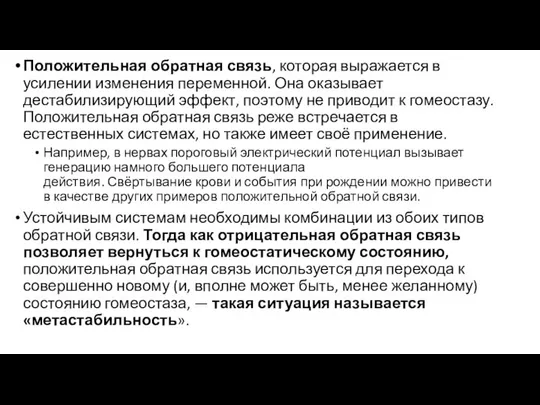 • Положительная обратная связь, которая выражается в усилении изменения переменной. Она оказывает дестабилизирующий эффект, поэтому не приводит к гомеостазу. Положительная обратная связь реже встречается в естественных системах, но также имеет своё применение.

• Например, в нервах пороговый электрический потенциал вызывает генерацию намного большего потенциала действия. Свёртывание крови и события при рождении можно привести в качестве других примеров положительной обратной связи.

• Устойчивым системам необходимы комбинации из обоих типов обратной связи. Тогда как отрицательная обратная связь позволяет вернуться к гомеостатическому состоянию, положительная обратная связь используется для перехода к совершенно новому (и, вполне может быть, менее желанному) состоянию гомеостаза, — такая ситуация называется «метастабильность».